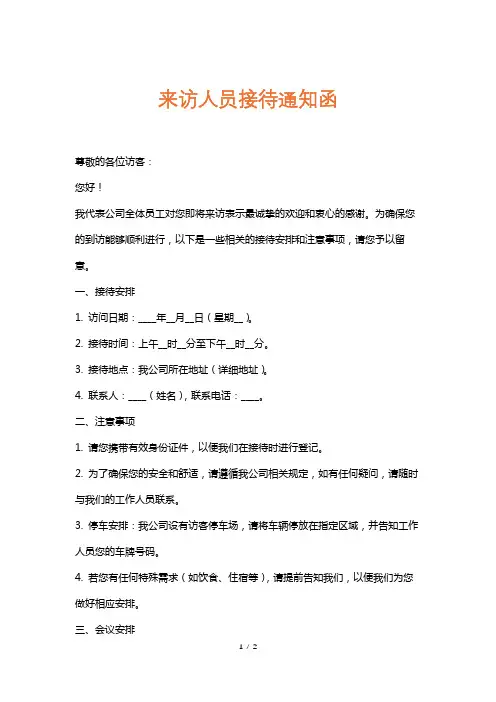 来访人员接待通知函

尊敬的各位访客：

您好！

我代表公司全体员工对您即将来访表示最诚挚的欢迎和衷心的感谢。为确保您的到访能够顺利进行，以下是一些相关的接待安排和注意事项，请您予以留意。

一、接待安排

1. 访问日期：____年__月__日（星期__）。

2. 接待时间：上午__时__分至下午__时__分。

3. 接待地点：我公司所在地址（详细地址）。

4. 联系人：____（姓名），联系电话：____。

二、注意事项

1. 请您携带有效身份证件，以便我们在接待时进行登记。

2. 为了确保您的安全和舒适，请遵循我公司相关规定，如有任何疑问，请随时与我们的工作人员联系。

3. 停车安排：我公司设有访客停车场，请将车辆停放在指定区域，并告知工作人员您的车牌号码。

4. 若您有任何特殊需求（如饮食、住宿等），请提前告知我们，以便我们为您做好相应安排。

三、会议安排

1 / 2